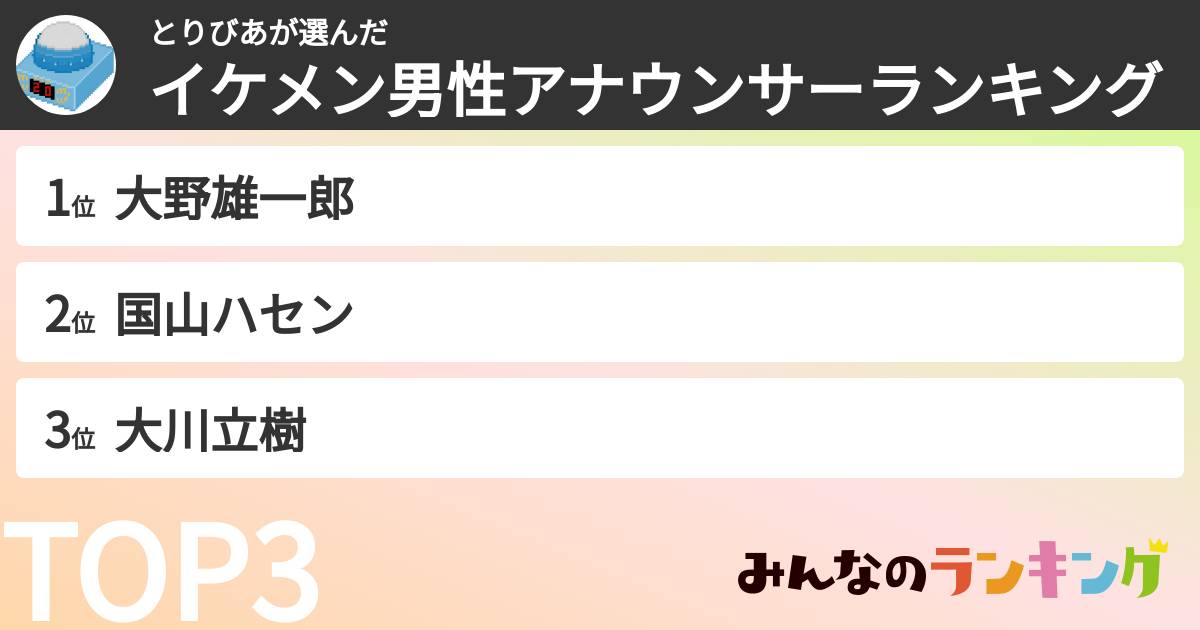 とりびあが選んだ
イケメン男性アナウンサーランキング

1位 大野雄一郎

2位 国山ハセン

3位 大川立樹

TOP3

みんなのランキング